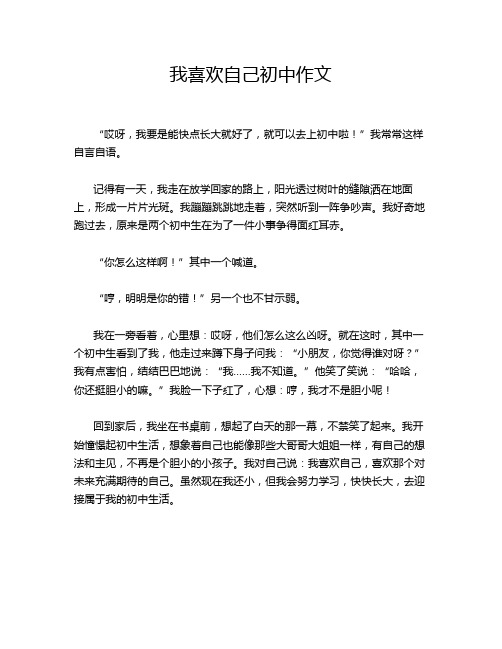 我喜欢自己初中作文

“哎呀，我要是能快点长大就好了，就可以去上初中啦！”我常常这样自言自语。

记得有一天，我走在放学回家的路上，阳光透过树叶的缝隙洒在地面上，形成一片片光斑。我蹦蹦跳跳地走着，突然听到一阵争吵声。我好奇地跑过去，原来是两个初中生在为了一件小事争得面红耳赤。

“你怎么这样啊！”其中一个喊道。

“哼，明明是你的错！”另一个也不甘示弱。

我在一旁看着，心里想：哎呀，他们怎么这么凶呀。就在这时，其中一个初中生看到了我，他走过来蹲下身子问我：“小朋友，你觉得谁对呀？”我有点害怕，结结巴巴地说：“我……我不知道。”他笑了笑说：“哈哈，你还挺胆小的嘛。”我脸一下子红了，心想：哼，我才不是胆小呢！

回到家后，我坐在书桌前，想起了白天的那一幕，不禁笑了起来。我开始憧憬起初中生活，想象着自己也能像那些大哥哥大姐姐一样，有自己的想法和主见，不再是个胆小的小孩子。我对自己说：我喜欢自己，喜欢那个对未来充满期待的自己。虽然现在我还小，但我会努力学习，快快长大，去迎接属于我的初中生活。